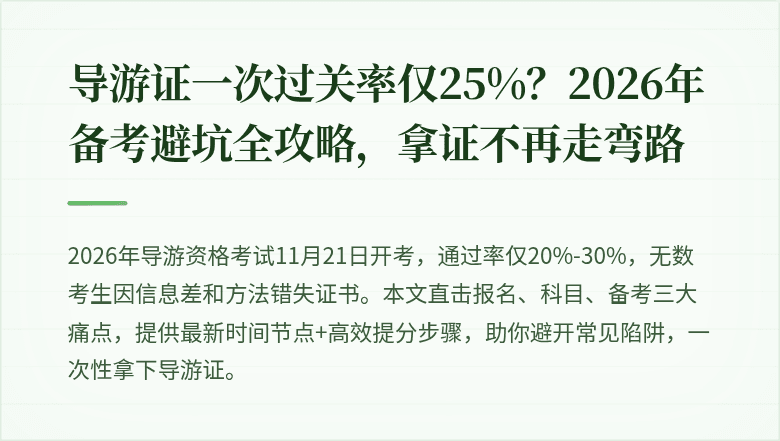 导游证一次过关率仅25%？2026年备考避坑全攻略，拿证不再走弯路

2026年导游资格考试11月21日开考，通过率仅20%-30%，无数考生因信息差和方法错失证书。本文直击报名、科目、备考三大痛点，提供最新时间节点+高效提分步骤，助你避开常见陷阱，一次性拿下导游证。